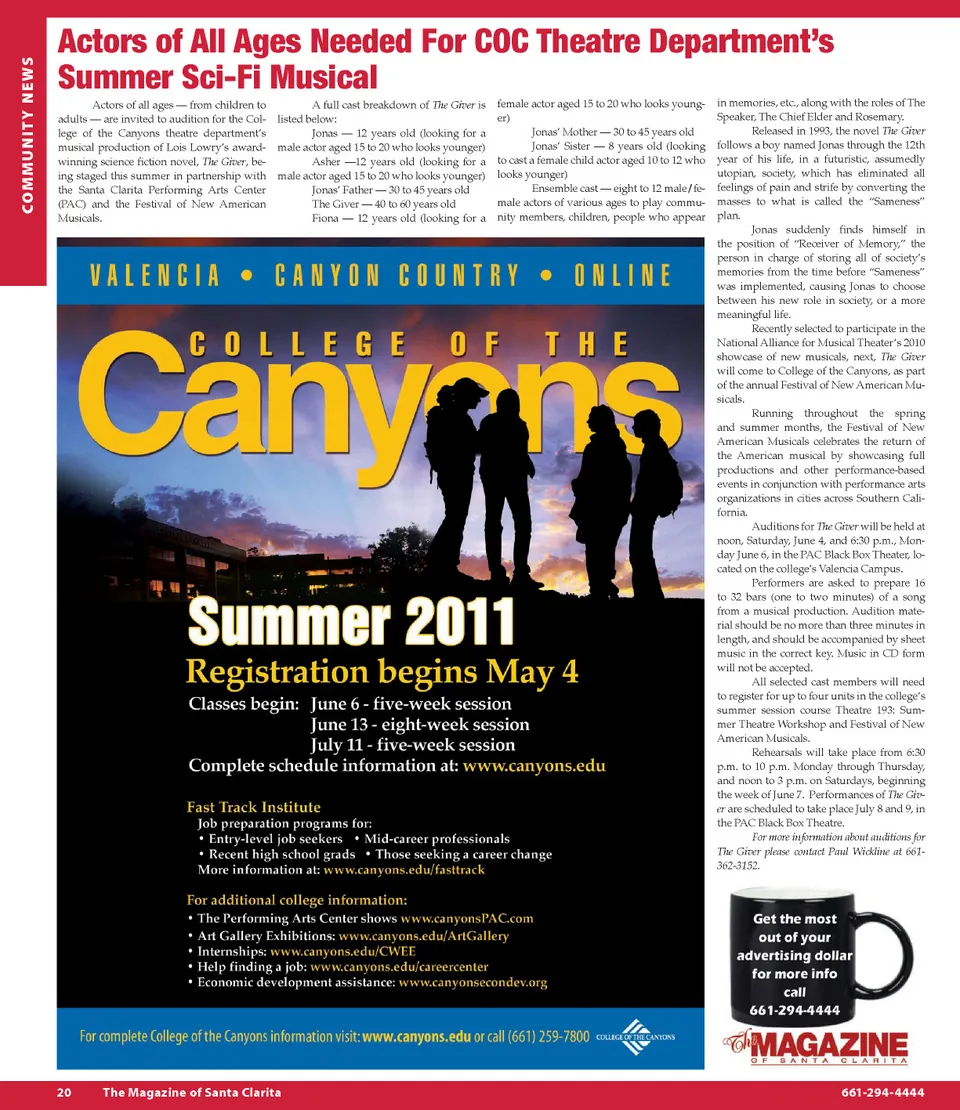 COMMUNITY NEWS

Actors of All Ages Needed For COC Theatre Department's Summer Sci-Fi Musical

Actors of all ages — from children to adults — are invited to audition for the College of the Canyons theatre department's musical production of Lois Lowry's award-winning science fiction novel, The Giver, being staged this summer in partnership with the Santa Clarita Performing Arts Center (PAC) and the Festival of New American Musicals.

A full cast breakdown of The Giver is listed below:

Jonas — 12 years old (looking for a male actor aged 15 to 20 who looks younger)

Asher —12 years old (looking for a male actor aged 15 to 20 who looks younger)

Jonas' Father — 30 to 45 years old

The Giver — 40 to 60 years old

Fiona — 12 years old (looking for a female actor aged 15 to 20 who looks younger)

Jonas' Mother — 30 to 45 years old

Jonas' Sister — 8 years old (looking to cast a female child actor aged 10 to 12 who looks younger)

Ensemble cast — eight to 12 male/female actors of various ages to play community members, children, people who appear in memories, etc., along with the roles of The Speaker, The Chief Elder and Rosemary.

Released in 1993, the novel The Giver follows a boy named Jonas through the 12th year of his life, in a futuristic, assumedly utopian, society, which has eliminated all feelings of pain and strife by converting the masses to what is called the "Sameness" plan.

Jonas suddenly finds himself in the position of "Receiver of Memory," the person in charge of storing all of society's memories from the time before "Sameness" was implemented, causing Jonas to choose between his new role in society, or a more meaningful life.

Recently selected to participate in the National Alliance for Musical Theater's 2010 showcase of new musicals, next, The Giver will come to College of the Canyons, as part of the annual Festival of New American Musicals.

Running throughout the spring and summer months, the Festival of New American Musicals celebrates the return of the American musical by showcasing full productions and other performance-based events in conjunction with performance arts organizations in cities across Southern California.

Auditions for The Giver will be held at noon, Saturday, June 4, and 6:30 p.m., Monday June 6, in the PAC Black Box Theater, located on the college's Valencia Campus.

Performers are asked to prepare 16 to 32 bars (one to two minutes) of a song from a musical production. Audition material should be no more than three minutes in length, and should be accompanied by sheet music in the correct key. Music in CD form will not be accepted.

All selected cast members will need to register for up to four units in the college's summer session course Theatre 193: Summer Theatre Workshop and Festival of New American Musicals.

Rehearsals will take place from 6:30 p.m. to 10 p.m. Monday through Thursday, and noon to 3 p.m. on Saturdays, beginning the week of June 7. Performances of The Giver are scheduled to take place July 8 and 9, in the PAC Black Box Theatre.

For more information about auditions for The Giver please contact Paul Wickline at 661-362-3152.

VALENCIA • CANYON COUNTRY • ONLINE

COLLEGE OF THE Canyons

Summer 2011

Registration begins May 4

Classes begin: June 6 - five-week session
June 13 - eight-week session
July 11 - five-week session

Complete schedule information at: www.canyons.edu

Fast Track Institute
Job preparation programs for:
• Entry-level job seekers • Mid-career professionals
• Recent high school grads • Those seeking a career change
More information at: www.canyons.edu/fasttrack

For additional college information:
• The Performing Arts Center shows www.canyonsPAC.com
• Art Gallery Exhibitions: www.canyons.edu/ArtGallery
• Internships: www.canyons.edu/CWEE
• Help finding a job: www.canyons.edu/careercenter
• Economic development assistance: www.canyonsecondev.org

For complete College of the Canyons information visit: www.canyons.edu or call (661) 259-7800

COLLEGE OF THE CANYONS

Get the most out of your advertising dollar for more info call 661-294-4444

The MAGAZINE OF SANTA CLARITA

20 The Magazine of Santa Clarita 661-294-4444